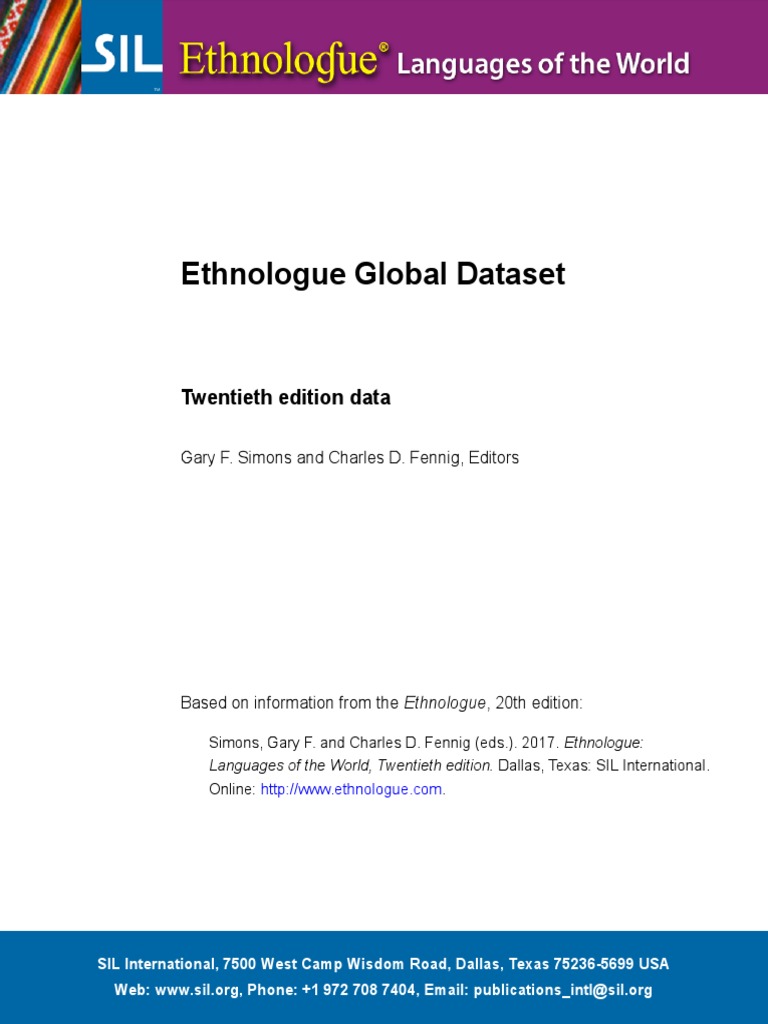 SIL Ethnologue® Languages of the World

Ethnologue Global Dataset

Twentieth edition data

Gary F. Simons and Charles D. Fennig, Editors

Based on information from the Ethnologue, 20th edition:

Simons, Gary F. and Charles D. Fennig (eds.). 2017. Ethnologue: Languages of the World, Twentieth edition. Dallas, Texas: SIL International. Online: http://www.ethnologue.com.

SIL International, 7500 West Camp Wisdom Road, Dallas, Texas 75236-5699 USA
Web: www.sil.org, Phone: +1 972 708 7404, Email: publications_intl@sil.org